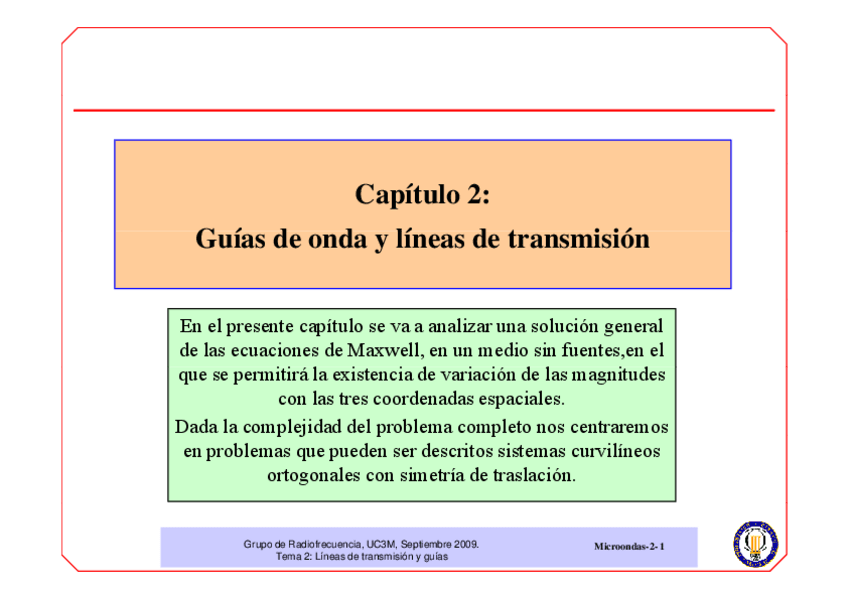 Capítulo 2:
Guías de onda y líneas de transmisión

En el presente capítulo se va a analizar una solución general de las ecuaciones de Maxwell, en un medio sin fuentes,en el que se permitirá la existencia de variación de las magnitudes con las tres coordenadas espaciales.

Dada la complejidad del problema completo nos centraremos en problemas que pueden ser descritos sistemas curvilíneos ortogonales con simetría de traslación.

Grupo de Radiofrecuencia, UC3M, Septiembre 2009.
Tema 2: Líneas de transmisión y guías

Microondas-2- 1